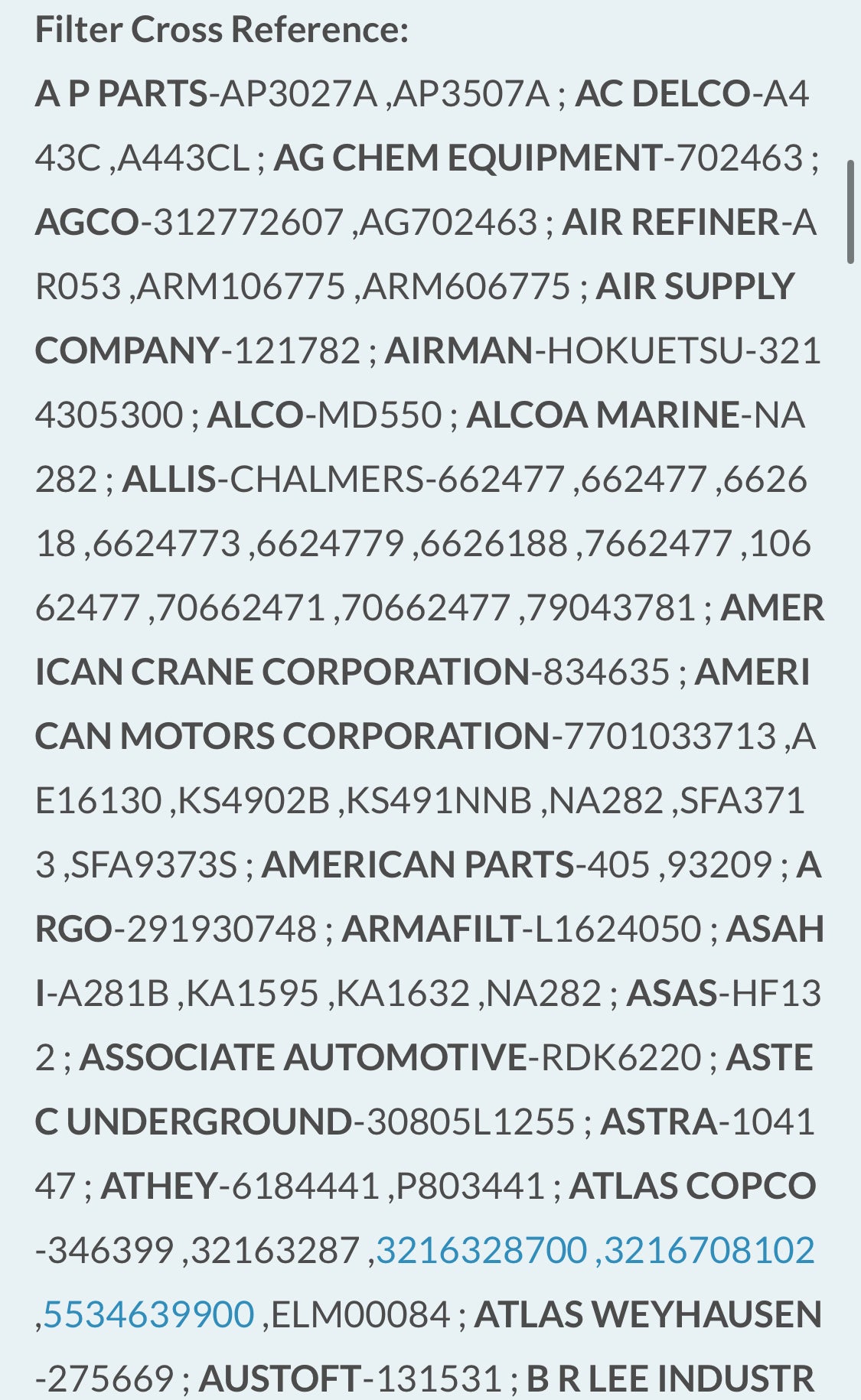 Filter Cross Reference:

A P PARTS-AP3027A ,AP3507A ; AC DELCO-A443C ,A443CL ; AG CHEM EQUIPMENT-702463 ; AGCO-312772607 ,AG702463 ; AIR REFINER-AR053 ,ARM106775 ,ARM606775 ; AIR SUPPLY COMPANY-121782 ; AIRMAN-HOKUETSU-3214305300 ; ALCO-MD550 ; ALCOA MARINE-NA282 ; ALLIS-CHALMERS-662477 ,662477 ,662618 ,6624773 ,6624779 ,6626188 ,7662477 ,10662477 ,70662471 ,70662477 ,79043781 ; AMERICAN CRANE CORPORATION-834635 ; AMERICAN MOTORS CORPORATION-7701033713 ,AE16130 ,KS4902B ,KS491NNB ,NA282 ,SFA3713 ,SFA9373S ; AMERICAN PARTS-405 ,93209 ; ARGO-291930748 ; ARMAFILT-L1624050 ; ASAHI-A281B ,KA1595 ,KA1632 ,NA282 ; ASAS-HF132 ; ASSOCIATE AUTOMOTIVE-RDK6220 ; ASTEC UNDERGROUND-30805L1255 ; ASTRA-104147 ; ATHEY-6184441 ,P803441 ; ATLAS COPCO-346399 ,32163287 ,3216328700 ,3216708102 ,5534639900 ,ELM00084 ; ATLAS WEYHAUSEN-275669 ; AUSTOFT-131531 ; B R LEE INDUSTR